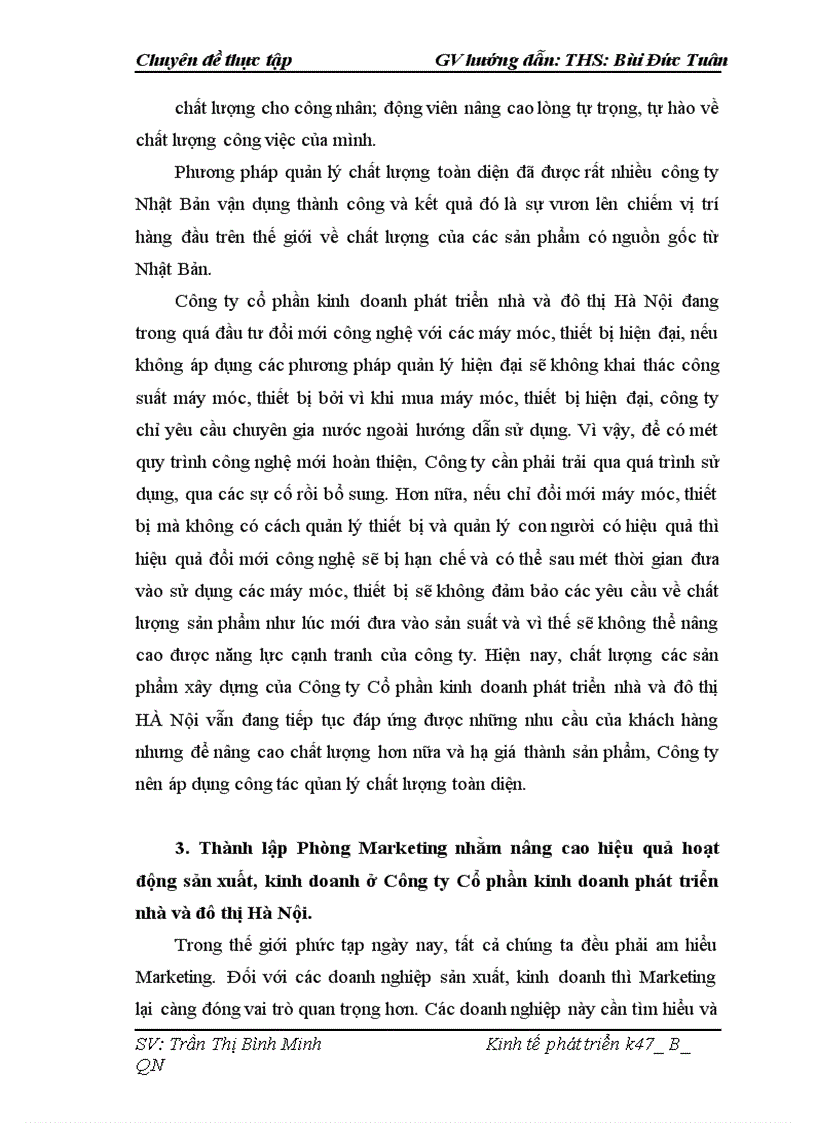 Chuyên đề thực tập GV hướng dẫn: THS: Bùi Đức Tuân

chất lượng cho công nhân; động viên nâng cao lòng tự trọng, tự hào về chất lượng công việc của mình.

Phương pháp quản lý chất lượng toàn diện đã được rất nhiều công ty Nhật Bản vận dụng thành công và kết quả đó là sự vươn lên chiếm vị trí hàng đầu trên thế giới về chất lượng của các sản phẩm có nguồn gốc từ Nhật Bản.

Công ty cổ phần kinh doanh phát triển nhà và đô thị Hà Nội đang trong quá đầu tư đổi mới công nghệ với các máy móc, thiết bị hiện đại, nếu không áp dụng các phương pháp quản lý hiện đại sẽ không khai thác công suất máy móc, thiết bị bởi vì khi mua máy móc, thiết bị hiện đại, công ty chỉ yêu cầu chuyên gia nước ngoài hướng dẫn sử dụng. Vì vậy, để có mét quy trình công nghệ mới hoàn thiện, Công ty cần phải trải qua quá trình sử dụng, qua các sự cố rồi bổ sung. Hơn nữa, nếu chỉ đổi mới máy móc, thiết bị mà không có cách quản lý thiết bị và quản lý con người có hiệu quả thì hiệu quả đổi mới công nghệ sẽ bị hạn chế và có thể sau mét thời gian đưa vào sử dụng các máy móc, thiết bị sẽ không đảm bảo các yêu cầu về chất lượng sản phẩm như lúc mới đưa vào sản suất và vì thế sẽ không thể nâng cao được năng lực cạnh tranh của công ty. Hiện nay, chất lượng các sản phẩm xây dựng của Công ty Cổ phần kinh doanh phát triển nhà và đô thị HÀ Nội vẫn đang tiếp tục đáp ứng được những nhu cầu của khách hàng nhưng để nâng cao chất lượng hơn nữa và hạ giá thành sản phẩm, Công ty nên áp dụng công tác quản lý chất lượng toàn diện.

3. Thành lập Phòng Marketing nhằm nâng cao hiệu quả hoạt động sản xuất, kinh doanh ở Công ty Cổ phần kinh doanh phát triển nhà và đô thị Hà Nội.

Trong thế giới phức tạp ngày nay, tất cả chúng ta đều phải am hiểu Marketing. Đối với các doanh nghiệp sản xuất, kinh doanh thì Marketing lại càng đóng vai trò quan trọng hơn. Các doanh nghiệp này cần tìm hiểu và

SV: Trần Thị Bình Minh Kinh tế phát triển k47_ B_ QN